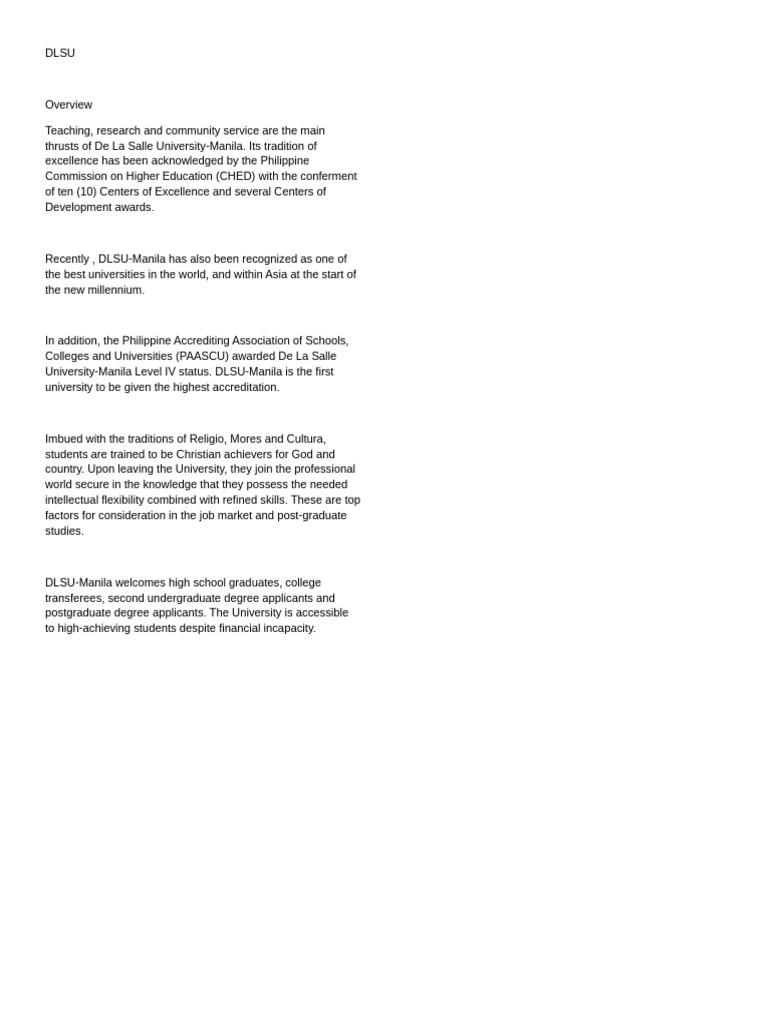 DLSU

Overview

Teaching, research and community service are the main thrusts of De La Salle University-Manila. Its tradition of excellence has been acknowledged by the Philippine Commission on Higher Education (CHED) with the conferment of ten (10) Centers of Excellence and several Centers of Development awards.

Recently , DLSU-Manila has also been recognized as one of the best universities in the world, and within Asia at the start of the new millennium.

In addition, the Philippine Accrediting Association of Schools, Colleges and Universities (PAASCU) awarded De La Salle University-Manila Level IV status. DLSU-Manila is the first university to be given the highest accreditation.

Imbued with the traditions of Religio, Mores and Cultura, students are trained to be Christian achievers for God and country. Upon leaving the University, they join the professional world secure in the knowledge that they possess the needed intellectual flexibility combined with refined skills. These are top factors for consideration in the job market and post-graduate studies.

DLSU-Manila welcomes high school graduates, college transferees, second undergraduate degree applicants and postgraduate degree applicants. The University is accessible to high-achieving students despite financial incapacity.